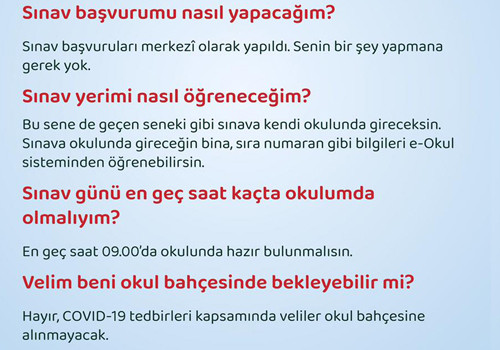 Sınav başvurumu nasıl yapacağım?

Sınav başvuruları merkezî olarak yapıldı. Senin bir şey yapmana gerek yok.

Sınav yerimi nasıl öğreneceğim?

Bu sene de geçen seneki gibi sınava kendi okulunda gireceksin. Sınava okulunda gireceğin bina, sıra numaran gibi bilgileri e-Okul sisteminden öğrenebilirsin.

Sınav günü en geç saat kaçta okulumda olmalıyım?

En geç saat 09.00'da okulunda hazır bulunmalısın.

Velim beni okul bahçesinde bekleyebilir mi?

Hayır, COVID-19 tedbirleri kapsamında veliler okul bahçesine alınmayacak.